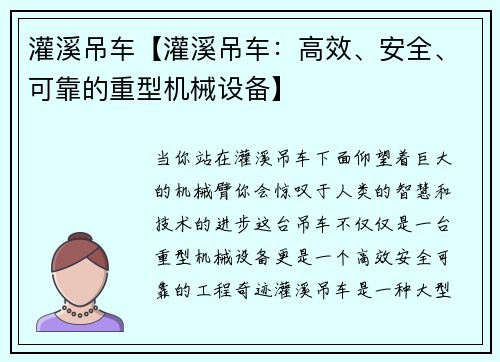 灌溪吊车【灌溪吊车：高效、安全、可靠的重型机械设备】

当你站在灌溪吊车下面仰望着巨大的机械臂你会惊叹于人类的智慧和技术的进步这台吊车不仅仅是一台重型机械设备更是一个高效安全可靠的工程奇迹灌溪吊车是一种大型